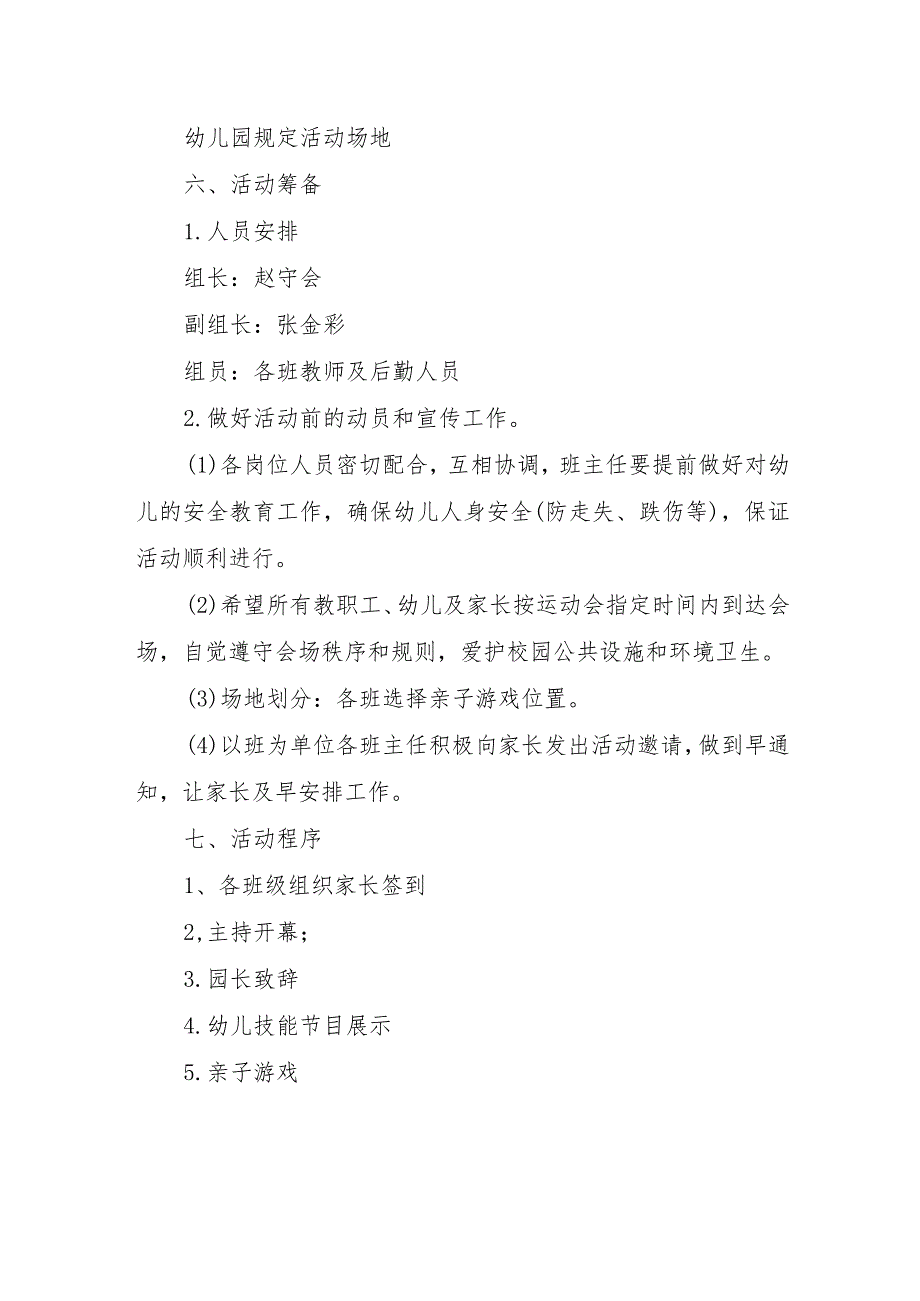 幼儿园规定活动场地

六、活动筹备

1.人员安排

组长：赵守会

副组长：张金彩

组员：各班教师及后勤人员

2.做好活动前的动员和宣传工作。

(1)各岗位人员密切配合，互相协调，班主任要提前做好对幼儿的安全教育工作，确保幼儿人身安全(防走失、跌伤等)，保证活动顺利进行。

(2)希望所有教职工、幼儿及家长按运动会指定时间内到达会场，自觉遵守会场秩序和规则，爱护校园公共设施和环境卫生。

(3)场地划分：各班选择亲子游戏位置。

(4)以班为单位各班主任积极向家长发出活动邀请，做到早通知，让家长及早安排工作。

七、活动程序

1、各班级组织家长签到

2,主持开幕；

3.园长致辞

4.幼儿技能节目展示

5.亲子游戏